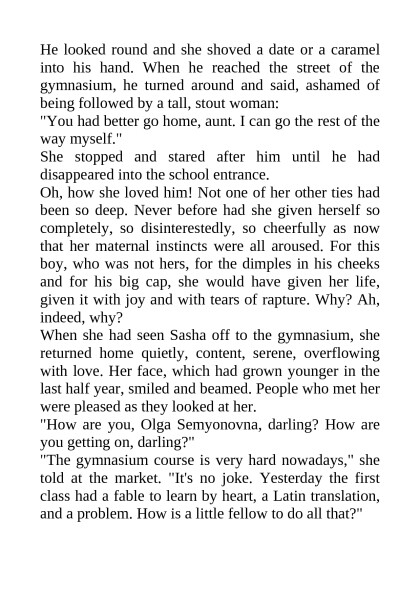 He looked round and she shoved a date or a caramel into his hand. When he reached the street of the gymnasium, he turned around and said, ashamed of being followed by a tall, stout woman:

"You had better go home, aunt. I can go the rest of the way myself."

She stopped and stared after him until he had disappeared into the school entrance.

Oh, how she loved him! Not one of her other ties had been so deep. Never before had she given herself so completely, so disinterestedly, so cheerfully as now that her maternal instincts were all aroused. For this boy, who was not hers, for the dimples in his cheeks and for his big cap, she would have given her life, given it with joy and with tears of rapture. Why? Ah, indeed, why?

When she had seen Sasha off to the gymnasium, she returned home quietly, content, serene, overflowing with love. Her face, which had grown younger in the last half year, smiled and beamed. People who met her were pleased as they looked at her.

"How are you, Olga Semyonovna, darling? How are you getting on, darling?"

"The gymnasium course is very hard nowadays," she told at the market. "It's no joke. Yesterday the first class had a fable to learn by heart, a Latin translation, and a problem. How is a little fellow to do all that?"